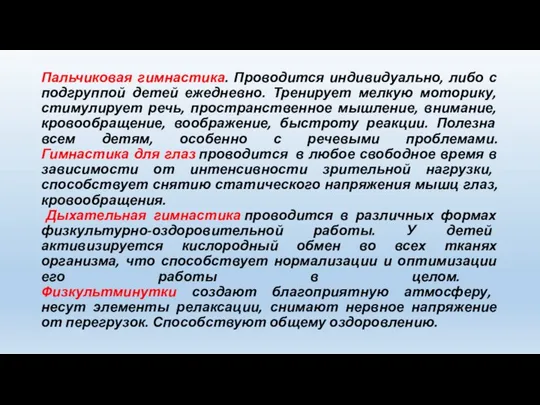 Пальчиковая гимнастика. Проводится индивидуально, либо с подгруппой детей ежедневно. Тренирует мелкую моторику, стимулирует речь, пространственное мышление, внимание, кровообращение, воображение, быстроту реакции. Полезна всем детям, особенно с речевыми проблемами. Гимнастика для глаз проводится в любое свободное время в зависимости от интенсивности зрительной нагрузки, способствует снятию статического напряжения мышц глаз, кровообращения.

Дыхательная гимнастика проводится в различных формах физкультурно-оздоровительной работы. У детей активизируется кислородный обмен во всех тканях организма, что способствует нормализации и оптимизации его работы в целом. Физкультминутки создают благоприятную атмосферу, несут элементы релаксации, снимают нервное напряжение от перегрузок. Способствуют общему оздоровлению.